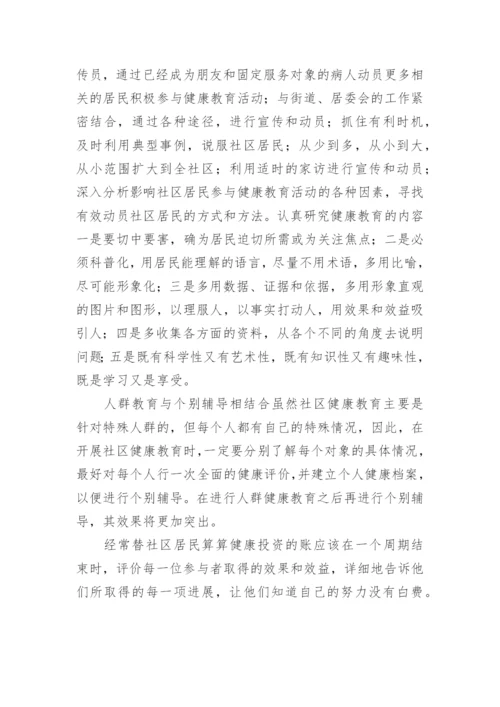 传员，通过已经成为朋友和固定服务对象的病人动员更多相关的居民积极参与健康教育活动；与街道、居委会的工作紧密结合，通过各种途径，进行宣传和动员；抓住有利时机，及时利用典型事例，说服社区居民；从少到多，从小到大，从小范围扩大到全社区；利用适时的家访进行宣传和动员；深入分析影响社区居民参与健康教育活动的各种因素，寻找有效动员社区居民的方式和方法。认真研究健康教育的内容一是要切中要害，确为居民迫切所需或为关注焦点；二是必须科普化，用居民能理解的语言，尽量不用术语，多用比喻，尽可能形象化；三是多用数据、证据和依据，多用形象直观的图片和图形，以理服人，以事实打动人，用效果和效益吸引人；四是多收集各方面的资料，从各个不同的角度去说明问题；五是既有科学性又有艺术性，既有知识性又有趣味性，既是学习又是享受。

人群教育与个别辅导相结合虽然社区健康教育主要是针对特殊人群的，但每个人都有自己的特殊情况，因此，在开展社区健康教育时，一定要分别了解每个对象的具体情况，最好对每个人行一次全面的健康评价，并建立个人健康档案，以便进行个别辅导。在进行人群健康教育之后再进行个别辅导，其效果将更加突出。

经常替社区居民算算健康投资的账应该在一个周期结束时，评价每一位参与者取得的效果和效益，详细地告诉他们所取得的每一项进展，让他们知道自己的努力没有白费。